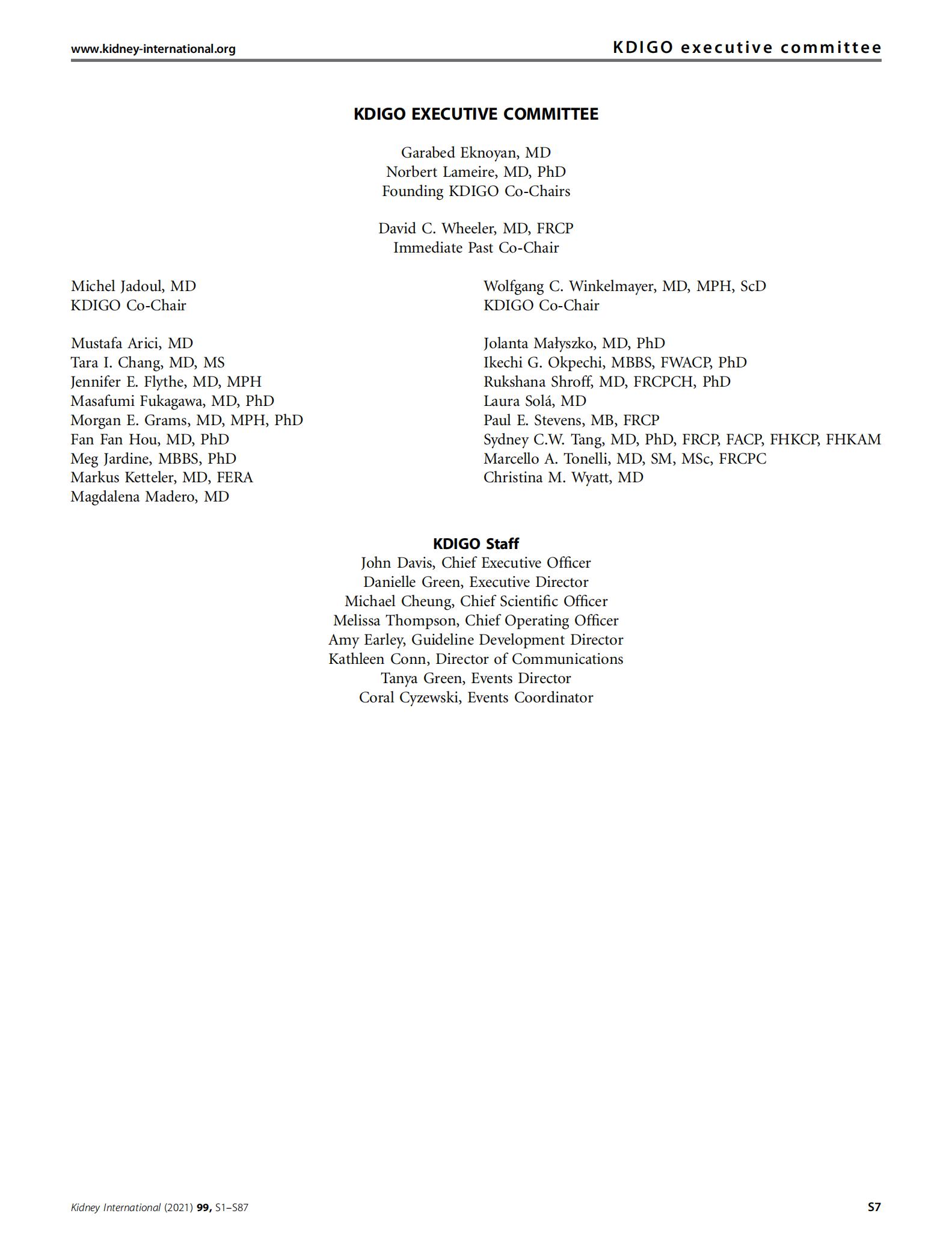 www.kidney-international.org

KDIGO executive committee

KDIGO EXECUTIVE COMMITTEE

Garabed Eknoyan, MD
Norbert Lameire, MD, PhD
Founding KDIGO Co-Chairs

David C. Wheeler, MD, FRCP
Immediate Past Co-Chair

Michel Jadoul, MD
KDIGO Co-Chair

Mustafa Arici, MD
Tara I. Chang, MD, MS
Jennifer E. Flythe, MD, MPH
Masafumi Fukagawa, MD, PhD
Morgan E. Grams, MD, MPH, PhD
Fan Fan Hou, MD, PhD
Meg Jardine, MBBS, PhD
Markus Ketteler, MD, FERA
Magdalena Madero, MD

Wolfgang C. Winkelmayer, MD, MPH, ScD
KDIGO Co-Chair

Jolanta Małyszko, MD, PhD
Ikechi G. Okpechi, MBBS, FWACP, PhD
Rukshana Shroff, MD, FRCPCH, PhD
Laura Solá, MD
Paul E. Stevens, MB, FRCP
Sydney C.W. Tang, MD, PhD, FRCP, FACP, FHKCP, FHKAM
Marcello A. Tonelli, MD, SM, MSc, FRCPC
Christina M. Wyatt, MD

KDIGO Staff
John Davis, Chief Executive Officer
Danielle Green, Executive Director
Michael Cheung, Chief Scientific Officer
Melissa Thompson, Chief Operating Officer
Amy Earley, Guideline Development Director
Kathleen Conn, Director of Communications
Tanya Green, Events Director
Coral Cyzewski, Events Coordinator

Kidney International (2021) 99, S1–S87

S7